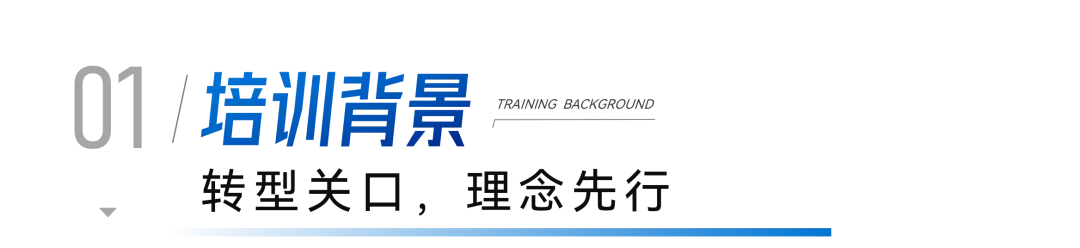 01 / 培训背景

TRAINING BACKGROUND

转型关口，理念先行